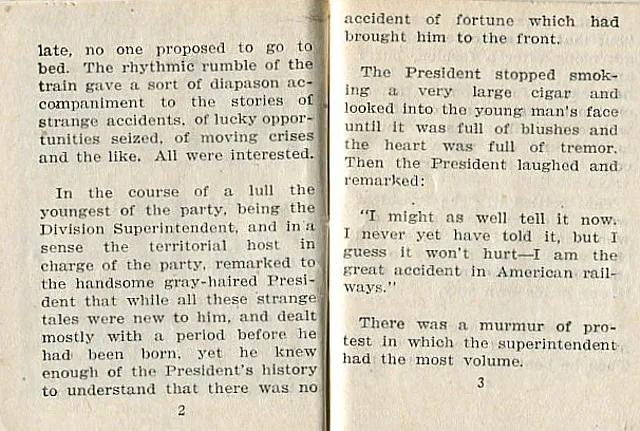 late, no one proposed to go to bed. The rhythmic rumble of the train gave a sort of diapason accompaniment to the stories of strange accidents, of lucky opportunities seized, of moving crises and the like. All were interested.

In the course of a lull the youngest of the party, being the Division Superintendent, and in a sense the territorial host in charge of the party, remarked to the handsome gray-haired President that while all these strange tales were new to him, and dealt mostly with a period before he had been born, yet he knew enough of the President's history to understand that there was no

2

accident of fortune which had brought him to the front.

The President stopped smoking a very large cigar and looked into the young man's face until it was full of blushes and the heart was full of tremor. Then the President laughed and remarked:

"I might as well tell it now. I never yet have told it, but I guess it won't hurt—I am the great accident in American railways."

There was a murmur of protest in which the superintendent had the most volume.

3